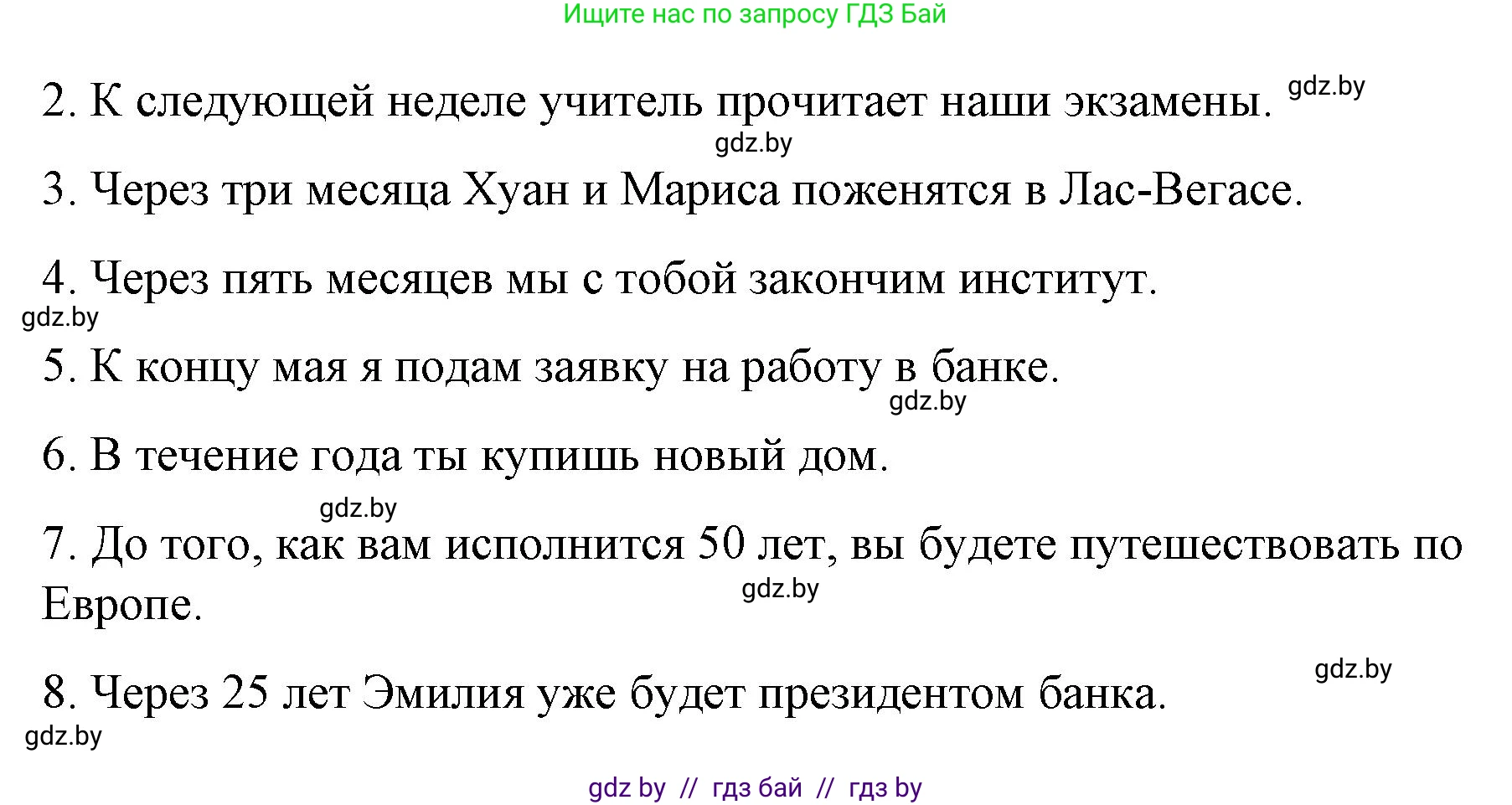 Ищите нас по запросу ГДЗ Бай

2. К следующей неделе учитель прочитает наши экзамены. gdz.by

gdz.by

3. Через три месяца Хуан и Мариса поженятся в Лас-Вегасе.

4. Через пять месяцев мы с тобой закончим институт.

gdz.by

5. К концу мая я подам заявку на работу в банке.

gdz.by

6. В течение года ты купишь новый дом.

gdz.by

7. До того, как вам исполнится 50 лет, вы будете путешествовать по Европе.

gdz.by

gdz.by

8. Через 25 лет Эмилия уже будет президентом банка.

gdz.by

gdz by // гдз бай // гдз by